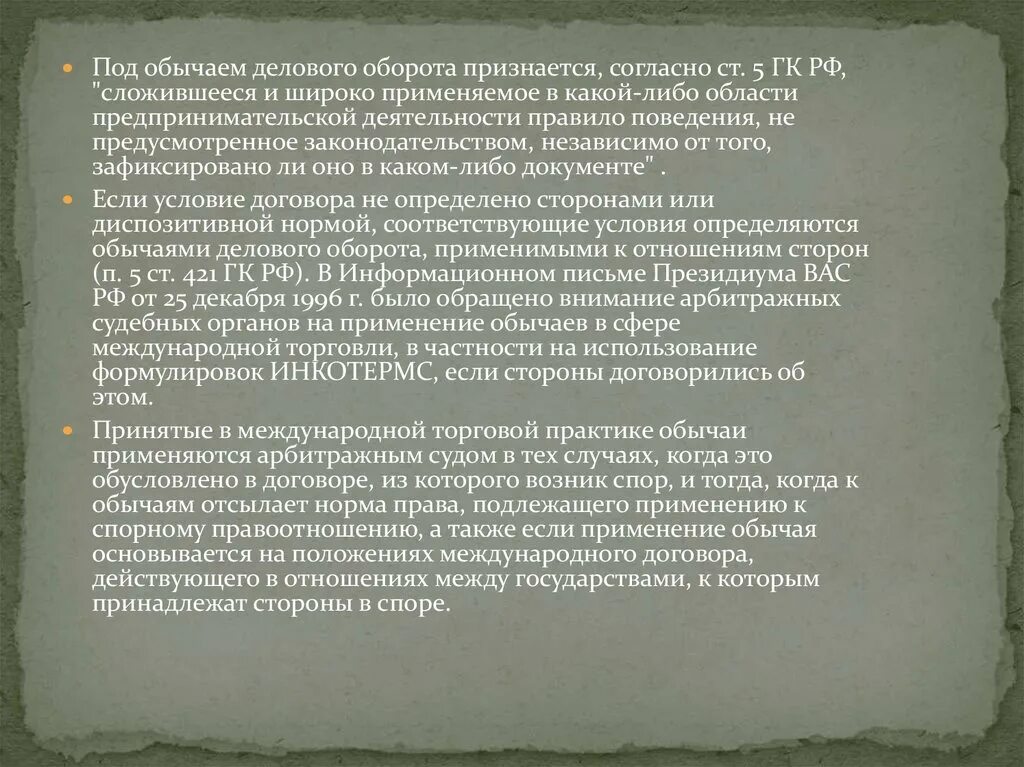 Под обычаем делового оборота признается, согласно ст. 5 ГК РФ, "сложившееся и широко применяемое в какой-либо области предпринимательской деятельности правило поведения, не предусмотренное законодательством, независимо от того, зафиксировано ли оно в каком-либо документе" .

Если условие договора не определено сторонами или диспозитивной нормой, соответствующие условия определяются обычаями делового оборота, применимыми к отношениям сторон (п. 5 ст. 421 ГК РФ). В Информационном письме Президиума ВАС РФ от 25 декабря 1996 г. было обращено внимание арбитражных судебных органов на применение обычаев в сфере международной торговли, в частности на использование формулировок ИНКОТЕРМС, если стороны договорились об этом.

Принятые в международной торговой практике обычаи применяются арбитражным судом в тех случаях, когда это обусловлено в договоре, из которого возник спор, и тогда, когда к обычаям отсылает норма права, подлежащего применению к спорному правоотношению, а также если применение обычая основывается на положениях международного договора, действующего в отношениях между государствами, к которым принадлежат стороны в споре.